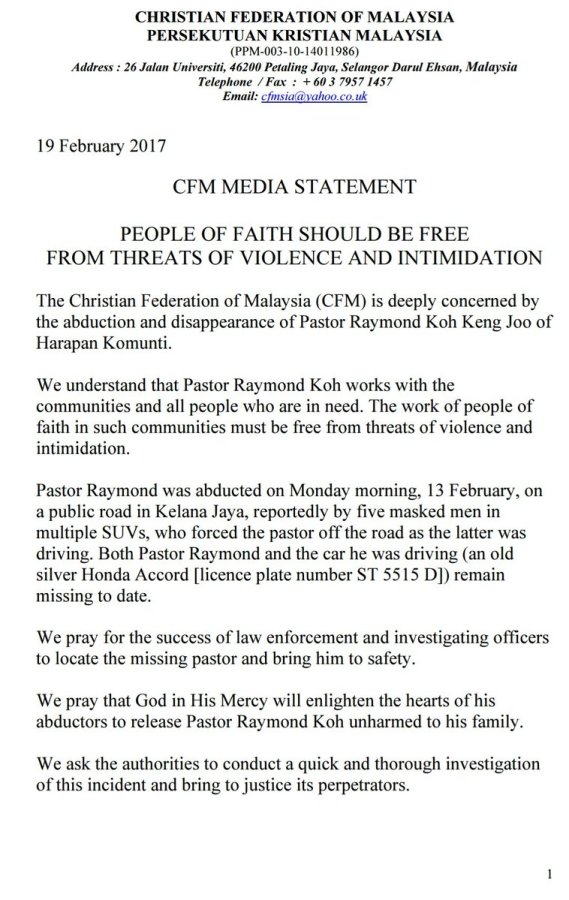 CHRISTIAN FEDERATION OF MALAYSIA
PERSEKUTUAN KRISTIAN MALAYSIA
(PPM-003-10-14011986)
Address : 26 Jalan Universiti, 46200 Petaling Jaya, Selangor Darul Ehsan, Malaysia
Telephone / Fax : + 60 3 7957 1457
Email: cfmsia@yahoo.co.uk

19 February 2017

CFM MEDIA STATEMENT

PEOPLE OF FAITH SHOULD BE FREE
FROM THREATS OF VIOLENCE AND INTIMIDATION

The Christian Federation of Malaysia (CFM) is deeply concerned by the abduction and disappearance of Pastor Raymond Koh Keng Joo of Harapan Komunti.

We understand that Pastor Raymond Koh works with the communities and all people who are in need. The work of people of faith in such communities must be free from threats of violence and intimidation.

Pastor Raymond was abducted on Monday morning, 13 February, on a public road in Kelana Jaya, reportedly by five masked men in multiple SUVs, who forced the pastor off the road as the latter was driving. Both Pastor Raymond and the car he was driving (an old silver Honda Accord [licence plate number ST 5515 D]) remain missing to date.

We pray for the success of law enforcement and investigating officers to locate the missing pastor and bring him to safety.

We pray that God in His Mercy will enlighten the hearts of his abductors to release Pastor Raymond Koh unharmed to his family.

We ask the authorities to conduct a quick and thorough investigation of this incident and bring to justice its perpetrators.

1